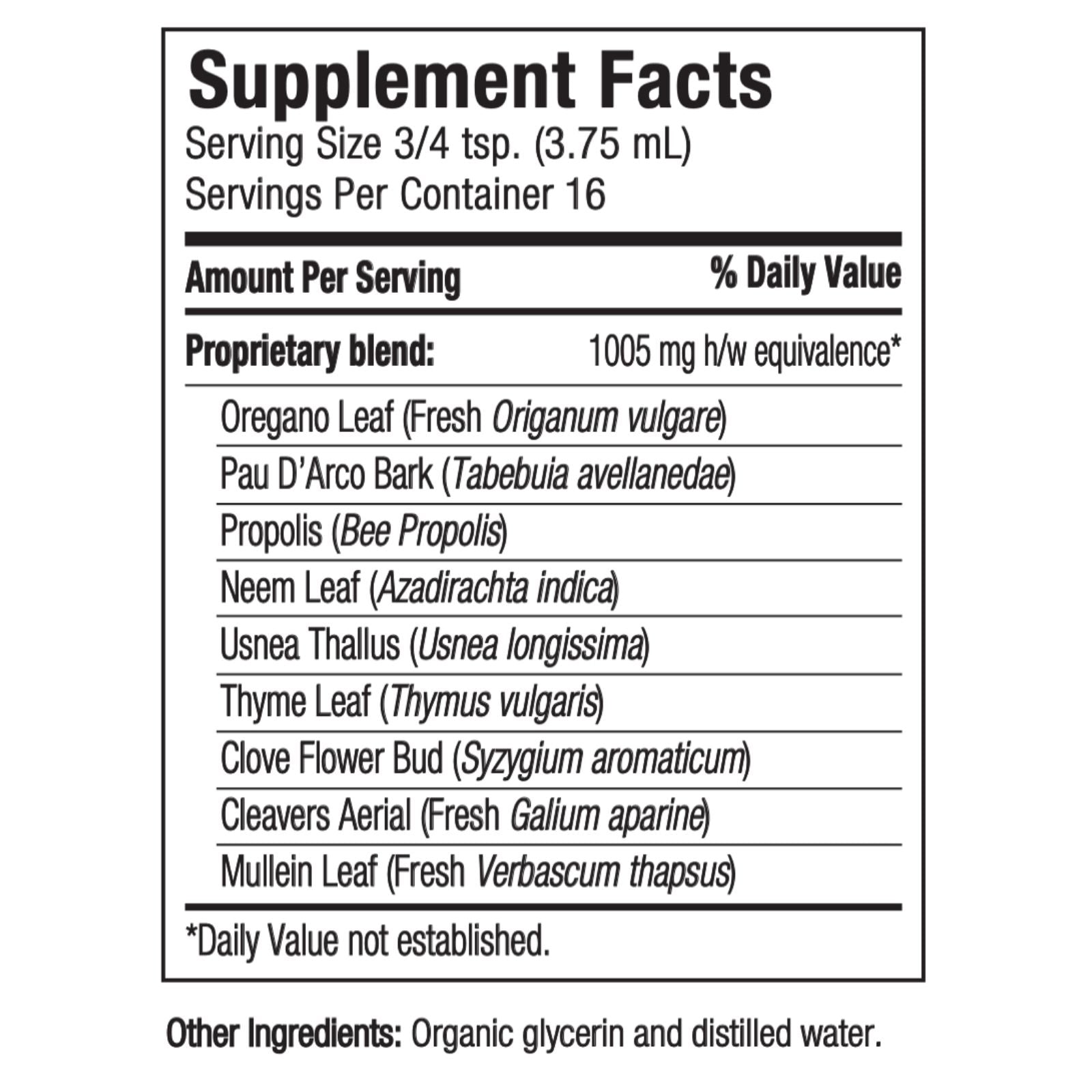 Supplement Facts
Serving Size 3/4 tsp. (3.75 mL)
Servings Per Container 16

| Amount Per Serving | % Daily Value |
|---|---|
| Proprietary blend: | 1005 mg h/w equivalence* |
| Oregano Leaf (Fresh Origanum vulgare) | |
| Pau D'Arco Bark (Tabebuia avellanedae) | |
| Propolis (Bee Propolis) | |
| Neem Leaf (Azadirachta indica) | |
| Usnea Thallus (Usnea longissima) | |
| Thyme Leaf (Thymus vulgaris) | |
| Clove Flower Bud (Syzygium aromaticum) | |
| Cleavers Aerial (Fresh Galium aparine) | |
| Mullein Leaf (Fresh Verbascum thapsus) | |

*Daily Value not established.

Other Ingredients: Organic glycerin and distilled water.